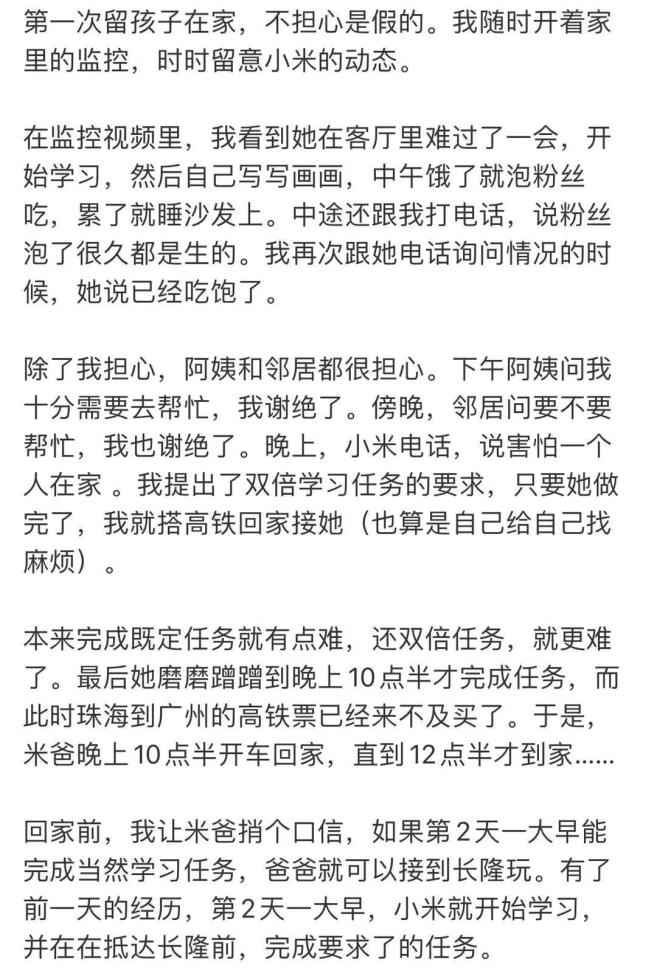 第一次留孩子在家，不担心是假的。我随时开着家里的监控，时时留意小米的动态。

在监控视频里，我看到她在客厅里难过了一会，开始学习，然后自己写写画画，中午饿了就泡粉丝吃，累了就睡沙发上。中途还跟我打电话，说粉丝泡了很久都是生的。我再次跟她电话询问情况的时候，她说已经吃饱了。

除了我担心，阿姨和邻居都很担心。下午阿姨问我十分需要去帮忙，我谢绝了。傍晚，邻居问要不要帮忙，我也谢绝了。晚上，小米电话，说害怕一个人在家 。我提出了双倍学习任务的要求，只要她做完了，我就搭高铁回家接她（也算是自己给自己找麻烦）。

本来完成既定任务就有点难，还双倍任务，就更难了。最后她磨磨蹭蹭到晚上10点半才完成任务，而此时珠海到广州的高铁票已经来不及买了。于是，米爸晚上10点半开车回家，直到12点半才到家……

回家前，我让米爸捎个口信，如果第2天一大早能完成当然学习任务，爸爸就可以接到长隆玩。有了前一天的经历，第2天一大早，小米就开始学习，并在在抵达长隆前，完成要求了的任务。